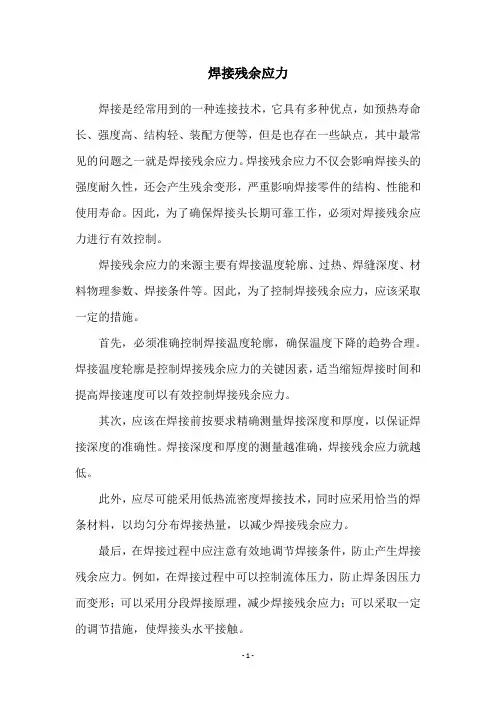 焊接残余应力

焊接是经常用到的一种连接技术，它具有多种优点，如预热寿命长、强度高、结构轻、装配方便等，但是也存在一些缺点，其中最常见的问题之一就是焊接残余应力。焊接残余应力不仅会影响焊接头的强度耐久性，还会产生残余变形，严重影响焊接零件的结构、性能和使用寿命。因此，为了确保焊接头长期可靠工作，必须对焊接残余应力进行有效控制。

焊接残余应力的来源主要有焊接温度轮廓、过热、焊缝深度、材料物理参数、焊接条件等。因此，为了控制焊接残余应力，应该采取一定的措施。

首先，必须准确控制焊接温度轮廓，确保温度下降的趋势合理。焊接温度轮廓是控制焊接残余应力的关键因素，适当缩短焊接时间和提高焊接速度可以有效控制焊接残余应力。

其次，应该在焊接前按要求精确测量焊接深度和厚度，以保证焊接深度的准确性。焊接深度和厚度的测量越准确，焊接残余应力就越低。

此外，应尽可能采用低热流密度焊接技术，同时应采用恰当的焊条材料，以均匀分布焊接热量，以减少焊接残余应力。

最后，在焊接过程中应注意有效地调节焊接条件，防止产生焊接残余应力。例如，在焊接过程中可以控制流体压力，防止焊条因压力而变形；可以采用分段焊接原理，减少焊接残余应力；可以采取一定的调节措施，使焊接头水平接触。

- 1 -